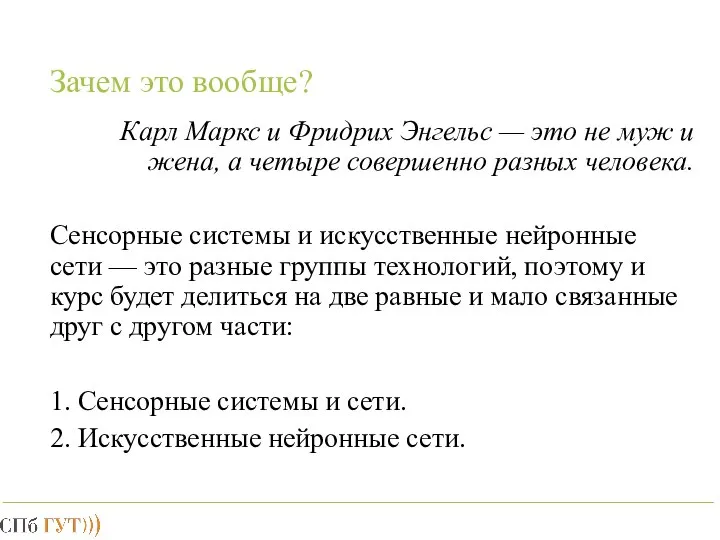 Зачем это вообще?

Карл Маркс и Фридрих Энгельс — это не муж и жена, а четыре совершенно разных человека.

Сенсорные системы и искусственные нейронные сети — это разные группы технологий, поэтому и курс будет делиться на две равные и мало связанные друг с другом части:

1. Сенсорные системы и сети.
2. Искусственные нейронные сети.

СПб ГУТ)))